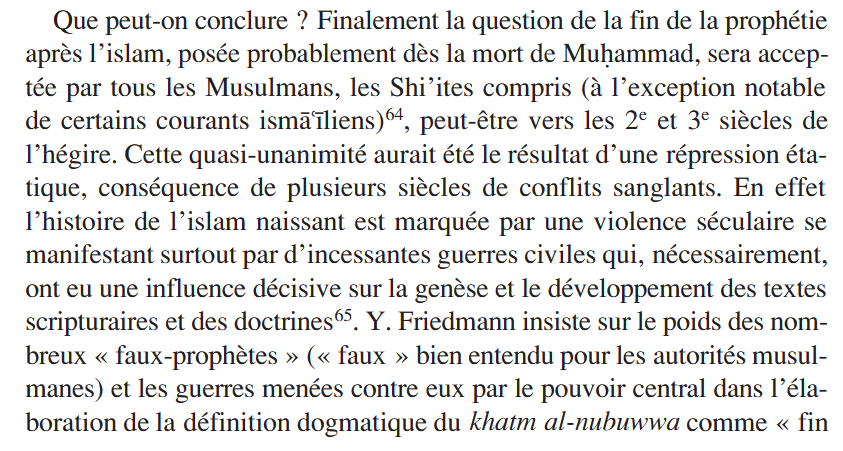 Que peut-on conclure ? Finalement la question de la fin de la prophétie après l'islam, posée probablement dès la mort de Muḥammad, sera acceptée par tous les Musulmans, les Shi'ites compris (à l'exception notable de certains courants ismāʿīliens)$^{64}$, peut-être vers les 2$^{e}$ et 3$^{e}$ siècles de l'hégire. Cette quasi-unanimité aurait été le résultat d'une répression étatique, conséquence de plusieurs siècles de conflits sanglants. En effet l'histoire de l'islam naissant est marquée par une violence séculaire se manifestant surtout par d'incessantes guerres civiles qui, nécessairement, ont eu une influence décisive sur la genèse et le développement des textes scripturaires et des doctrines$^{65}$. Y. Friedmann insiste sur le poids des nombreux « faux-prophètes » (« faux » bien entendu pour les autorités musulmanes) et les guerres menées contre eux par le pouvoir central dans l'élaboration de la définition dogmatique du khatm al-nubuwwa comme « fin